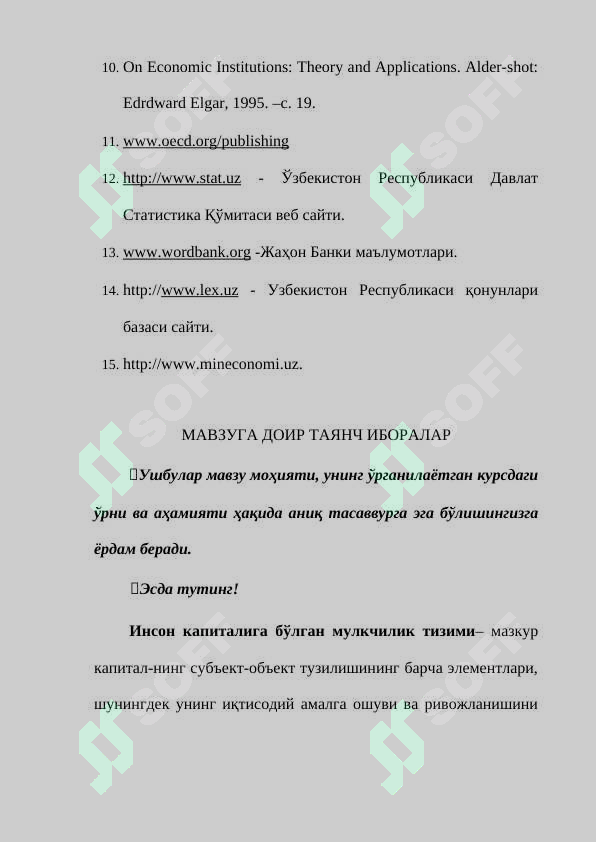 10. On Economic Institutions: Theory and Applications. Alder-shot: Edrdward Elgar, 1995. –с. 19.

11. www.oecd.org/publishing

12. http://www.stat.uz - Ўзбекистон Республикаси Давлат Статистика Қўмитаси веб сайти.

13. www.wordbank.org -Жаҳон Банки маълумотлари.

14. http://www.lex.uz - Узбекистон Республикаси қонунлари базаси сайти.

15. http://www.mineconomi.uz.

МАВЗУГА ДОИР ТАЯНЧ ИБОРАЛАР

Ушбулар мавзу моҳияти, унинг ўрганилаётган курсдаги ўрни ва аҳамияти ҳақида аниқ тасаввурга эга бўлишингизга ёрдам беради.

Эсда тутинг!

Инсон капиталига бўлган мулкчилик тизими– мазкур капитал-нинг субъект-объект тузилишининг барча элементлари, шунингдек унинг иқтисодий амалга ошуви ва ривожланишини

SOFF SOFF SOFF SOFF SOFF SOFF